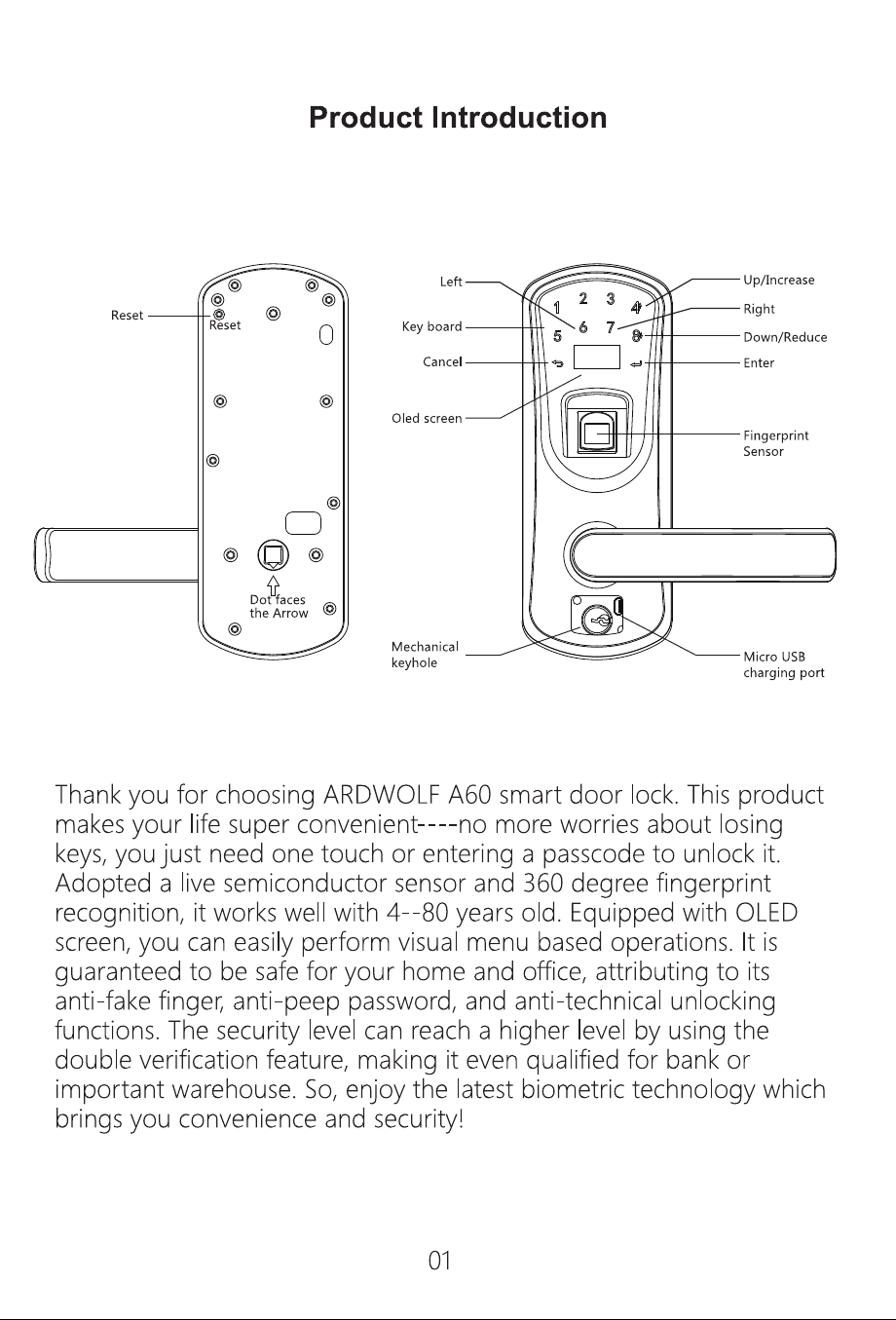 Product Introduction

Reset
Reset
Dot faces the Arrow

Left
Key board
Cancel
Oled screen
Mechanical keyhole
1 2 3 4
5 6 7 8
Up/Increase
Right
Down/Reduce
Enter
Fingerprint Sensor
Micro USB charging port

Thank you for choosing ARDWOLF A60 smart door lock. This product makes your life super convenient----no more worries about losing keys, you just need one touch or entering a passcode to unlock it. Adopted a live semiconductor sensor and 360 degree fingerprint recognition, it works well with 4--80 years old. Equipped with OLED screen, you can easily perform visual menu based operations. It is guaranteed to be safe for your home and office, attributing to its anti-fake finger, anti-peep password, and anti-technical unlocking functions. The security level can reach a higher level by using the double verification feature, making it even qualified for bank or important warehouse. So, enjoy the latest biometric technology which brings you convenience and security!

01